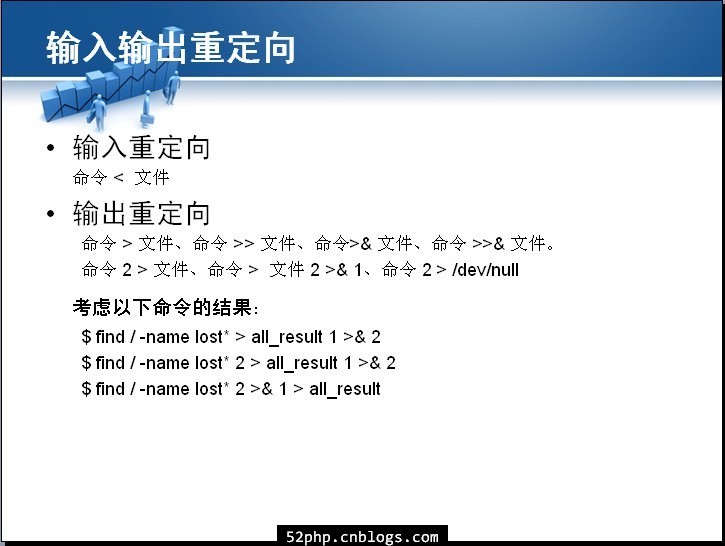 输入输出重定向

• 输入重定向
命令 < 文件

• 输出重定向
命令 > 文件、命令 >> 文件、命令>& 文件、命令 >>& 文件。
命令 2 > 文件、命令 > 文件 2 >& 1、命令 2 > /dev/null

考虑以下命令的结果：
$ find / -name lost* > all_result 1 >& 2
$ find / -name lost* 2 > all_result 1 >& 2
$ find / -name lost* 2 >& 1 > all_result

52php.cnblogs.com